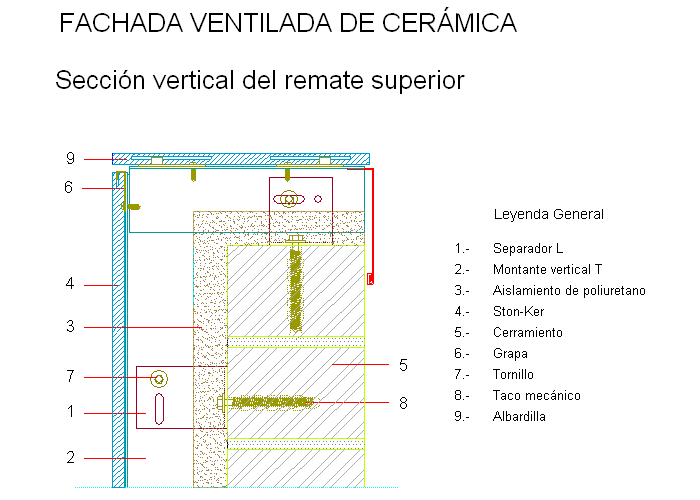 FACHADA VENTILADA DE CERÁMICA

Sección vertical del remate superior

9

6

4

3

7

1

2

5

8

Leyenda General

1.- Separador L
2.- Montante vertical T
3.- Aislamiento de poliuretano
4.- Ston-Ker
5.- Cerramiento
6.- Grapa
7.- Tornillo
8.- Taco mecánico
9.- Albardilla